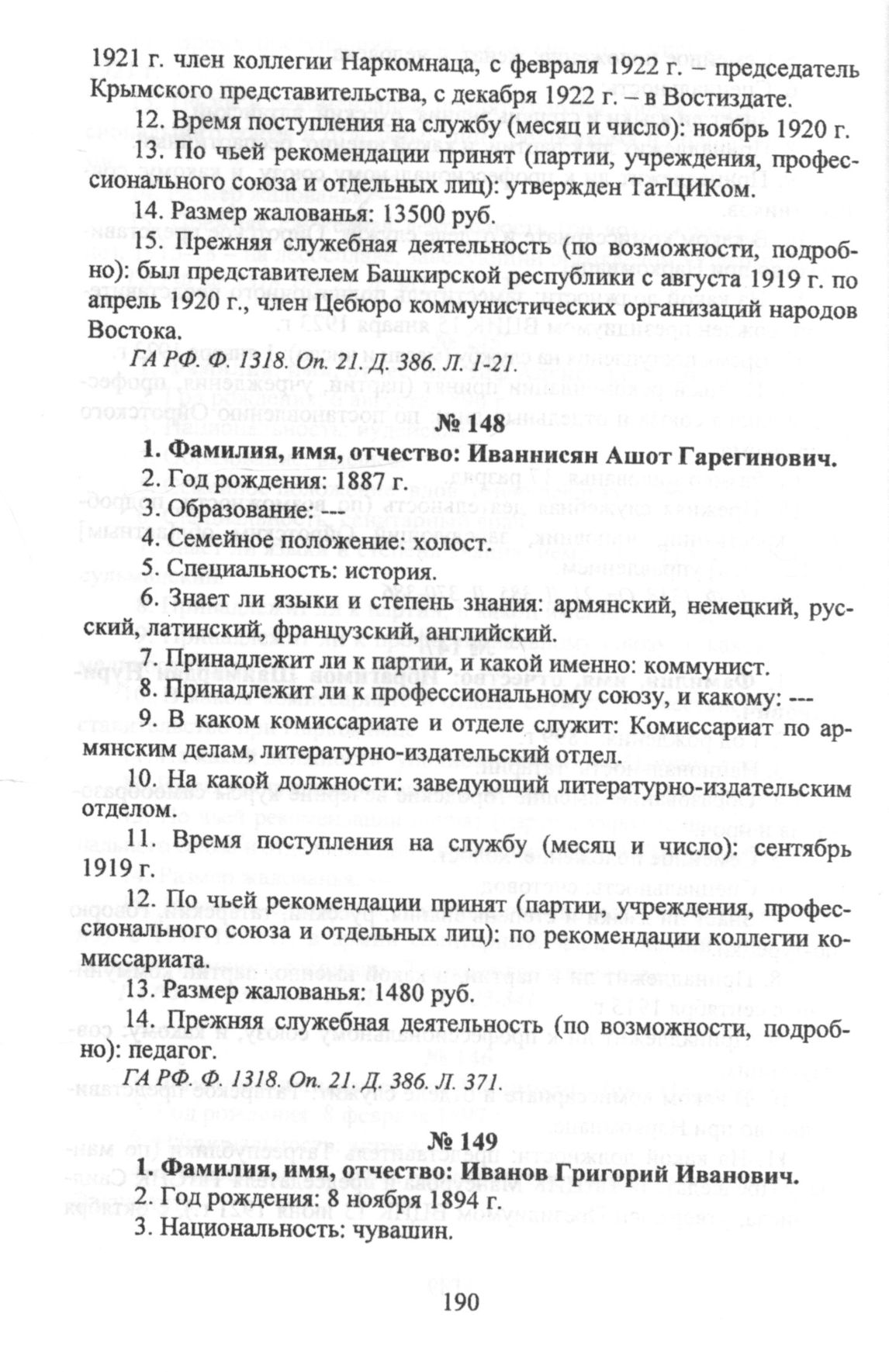 1921 г. член коллегии Наркомнаца, с февраля 1922 г. – председатель Крымского представительства, с декабря 1922 г. – в Востиздате.

12. Время поступления на службу (месяц и число): ноябрь 1920 г.

13. По чьей рекомендации принят (партии, учреждения, профессионального союза и отдельных лиц): утвержден ТатЦИКом.

14. Размер жалованья: 13500 руб.

15. Прежняя служебная деятельность (по возможности, подробно): был представителем Башкирской республики с августа 1919 г. по апрель 1920 г., член Цебюро коммунистических организаций народов Востока.

ГА РФ. Ф. 1318. Оп. 21. Д. 386. Л. 1-21.

№ 148

1. Фамилия, имя, отчество: Иваннисян Ашот Гарегинович.

2. Год рождения: 1887 г.

3. Образование: ---

4. Семейное положение: холост.

5. Специальность: история.

6. Знает ли языки и степень знания: армянский, немецкий, русский, латинский, французский, английский.

7. Принадлежит ли к партии, и какой именно: коммунист.

8. Принадлежит ли к профессиональному союзу, и какому: ---

9. В каком комиссариате и отделе служит: Комиссариат по армянским делам, литературно-издательский отдел.

10. На какой должности: заведующий литературно-издательским отделом.

11. Время поступления на службу (месяц и число): сентябрь 1919 г.

12. По чьей рекомендации принят (партии, учреждения, профессионального союза и отдельных лиц): по рекомендации коллегии комиссариата.

13. Размер жалованья: 1480 руб.

14. Прежняя служебная деятельность (по возможности, подробно): педагог.

ГА РФ. Ф. 1318. Оп. 21. Д. 386. Л. 371.

№ 149

1. Фамилия, имя, отчество: Иванов Григорий Иванович.

2. Год рождения: 8 ноября 1894 г.

3. Национальность: чувашин.

190